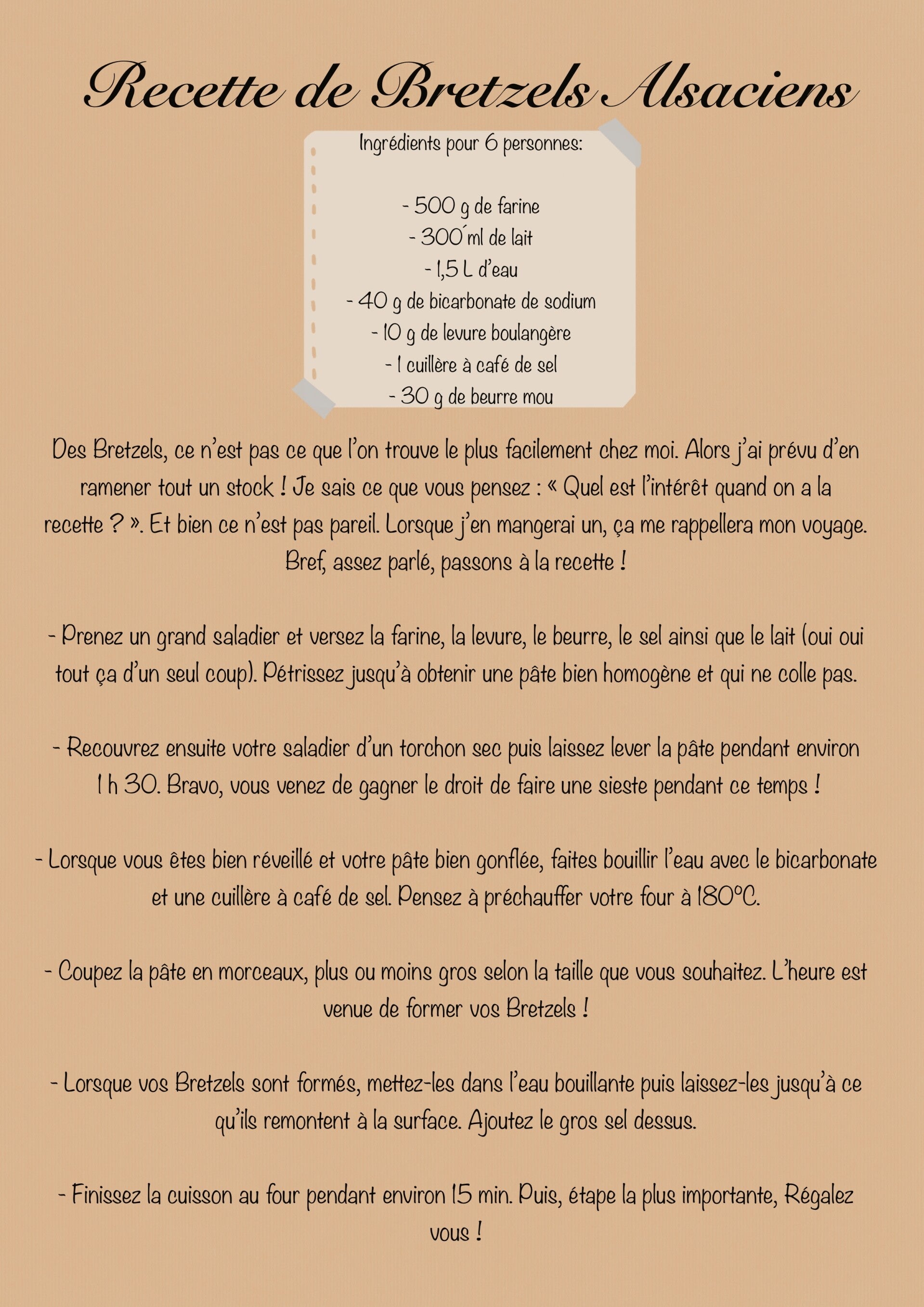 Recette de Bretzels Alsaciens

Ingrédients pour 6 personnes:

- 500 g de farine
- 300 ml de lait
- 1,5 L d'eau
- 40 g de bicarbonate de sodium
- 10 g de levure boulangère
- 1 cuillère à café de sel
- 30 g de beurre mou

Des Bretzels, ce n'est pas ce que l'on trouve le plus facilement chez moi. Alors j'ai prévu d'en ramener tout un stock ! Je sais ce que vous pensez : « Quel est l'intérêt quand on a la recette ? ». Et bien ce n'est pas pareil. Lorsque j'en mangerai un, ça me rappellera mon voyage. Bref, assez parlé, passons à la recette !

- Prenez un grand saladier et versez la farine, la levure, le beurre, le sel ainsi que le lait (oui oui tout ça d'un seul coup). Pétrissez jusqu'à obtenir une pâte bien homogène et qui ne colle pas.

- Recouvrez ensuite votre saladier d'un torchon sec puis laissez lever la pâte pendant environ 1 h 30. Bravo, vous venez de gagner le droit de faire une sieste pendant ce temps !

- Lorsque vous êtes bien réveillé et votre pâte bien gonflée, faites bouillir l'eau avec le bicarbonate et une cuillère à café de sel. Pensez à préchauffer votre four à 180°C.

- Coupez la pâte en morceaux, plus ou moins gros selon la taille que vous souhaitez. L'heure est venue de former vos Bretzels !

- Lorsque vos Bretzels sont formés, mettez-les dans l'eau bouillante puis laissez-les jusqu'à ce qu'ils remontent à la surface. Ajoutez le gros sel dessus.

- Finissez la cuisson au four pendant environ 15 min. Puis, étape la plus importante, Régalez vous !